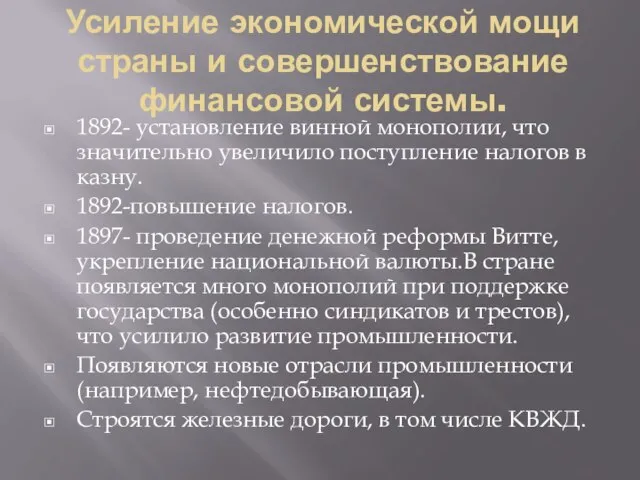 Усиление экономической мощи страны и совершенствование финансовой системы.

1892- установление винной монополии, что значительно увеличило поступление налогов в казну.

1892-повышение налогов.

1897- проведение денежной реформы Витте, укрепление национальной валюты.В стране появляется много монополий при поддержке государства (особенно синдикатов и трестов), что усилило развитие промышленности.

Появляются новые отрасли промышленности (например, нефтедобывающая).

Строятся железные дороги, в том числе КВЖД.